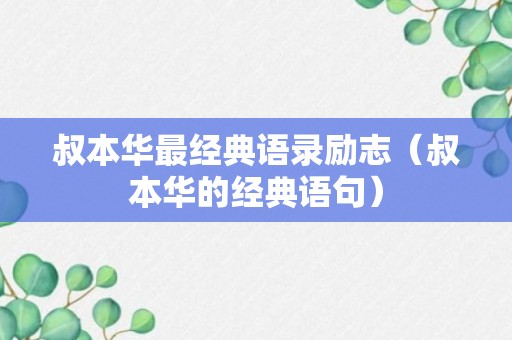 叔本华最经典语录励志（叔本华的经典语句）